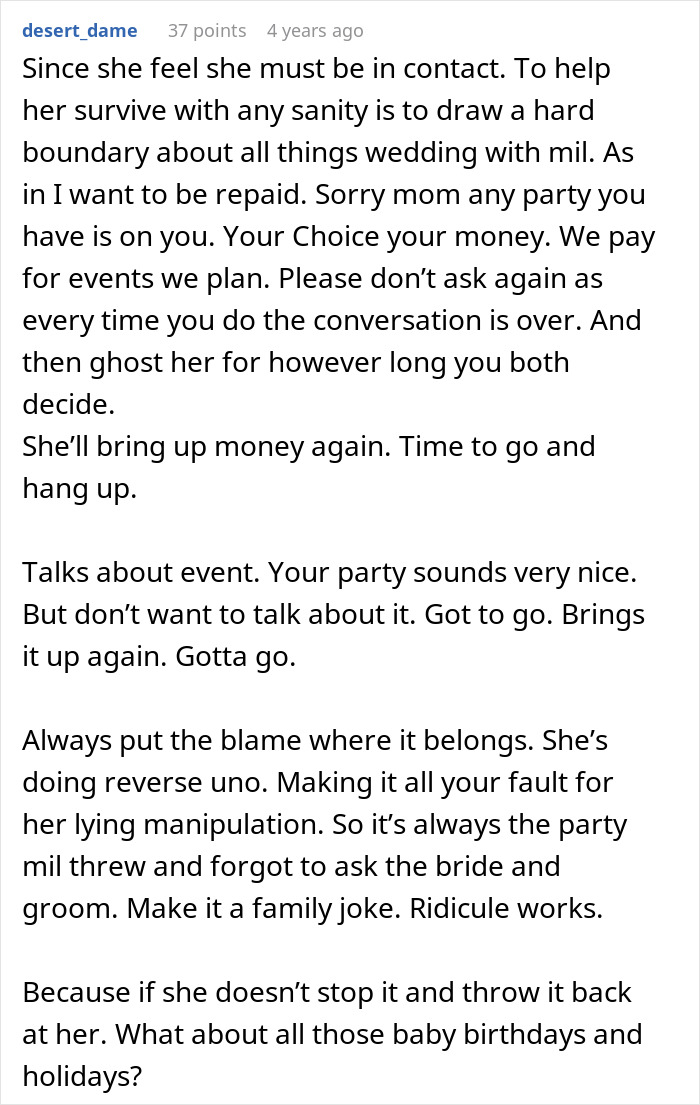 desert_dame 37 points 4 years ago

Since she feel she must be in contact. To help her survive with any sanity is to draw a hard boundary about all things wedding with mil. As in I want to be repaid. Sorry mom any party you have is on you. Your Choice your money. We pay for events we plan. Please don't ask again as every time you do the conversation is over. And then ghost her for however long you both decide.
She'll bring up money again. Time to go and hang up.

Talks about event. Your party sounds very nice. But don't want to talk about it. Got to go. Brings it up again. Gotta go.

Always put the blame where it belongs. She's doing reverse uno. Making it all your fault for her lying manipulation. So it's always the party mil threw and forgot to ask the bride and groom. Make it a family joke. Ridicule works.

Because if she doesn't stop it and throw it back at her. What about all those baby birthdays and holidays?